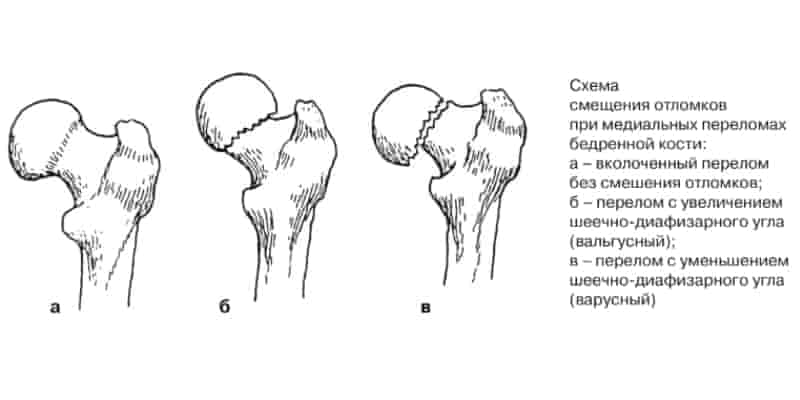 а

б

в

Схема
смещения отломков
при медиальных переломах
бедренной кости:
а – вколоченный перелом
без смешения отломков;
б – перелом с увеличением
шеечно-диафизарного угла
(вальгусный);
в – перелом с уменьшением
шеечно-диафизарного угла
(варусный)